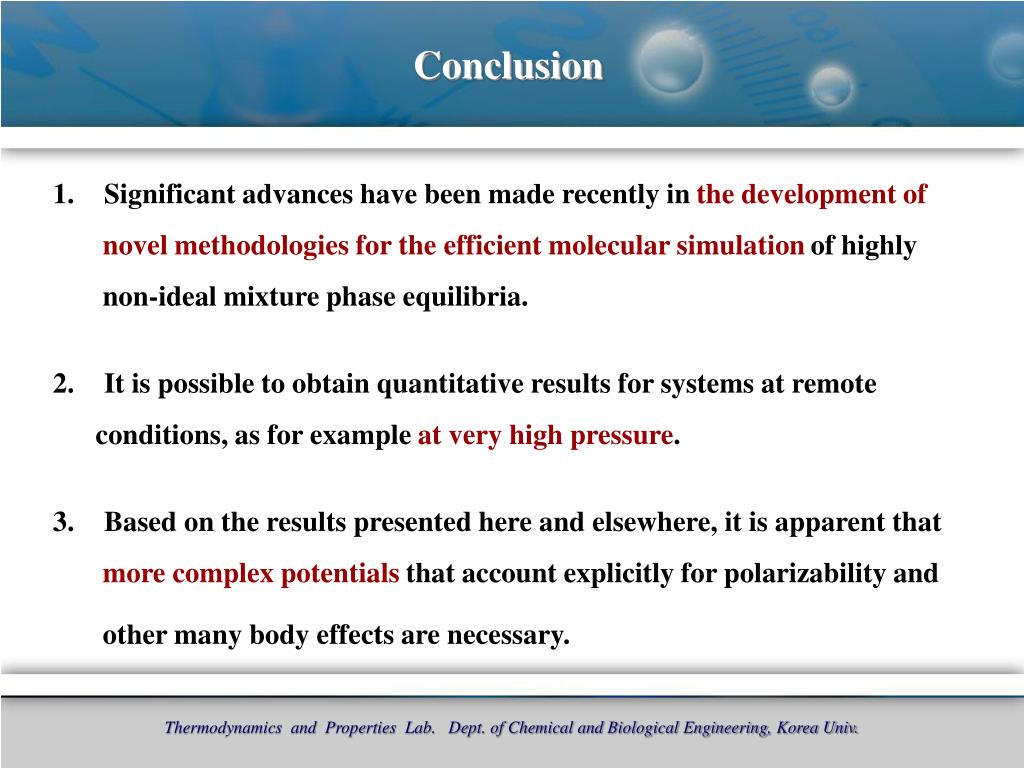 Conclusion

1. Significant advances have been made recently in the development of novel methodologies for the efficient molecular simulation of highly non-ideal mixture phase equilibria.

2. It is possible to obtain quantitative results for systems at remote conditions, as for example at very high pressure.

3. Based on the results presented here and elsewhere, it is apparent that more complex potentials that account explicitly for polarizability and other many body effects are necessary.

Thermodynamics and Properties Lab. Dept. of Chemical and Biological Engineering, Korea Univ.